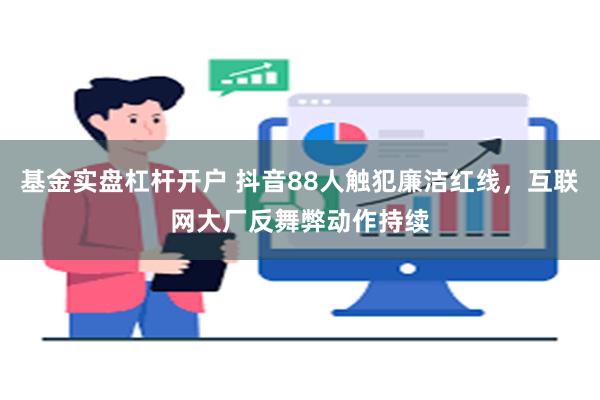 基金实盘杠杆开户 抖音88人触犯廉洁红线，互联网大厂反舞弊动作持续